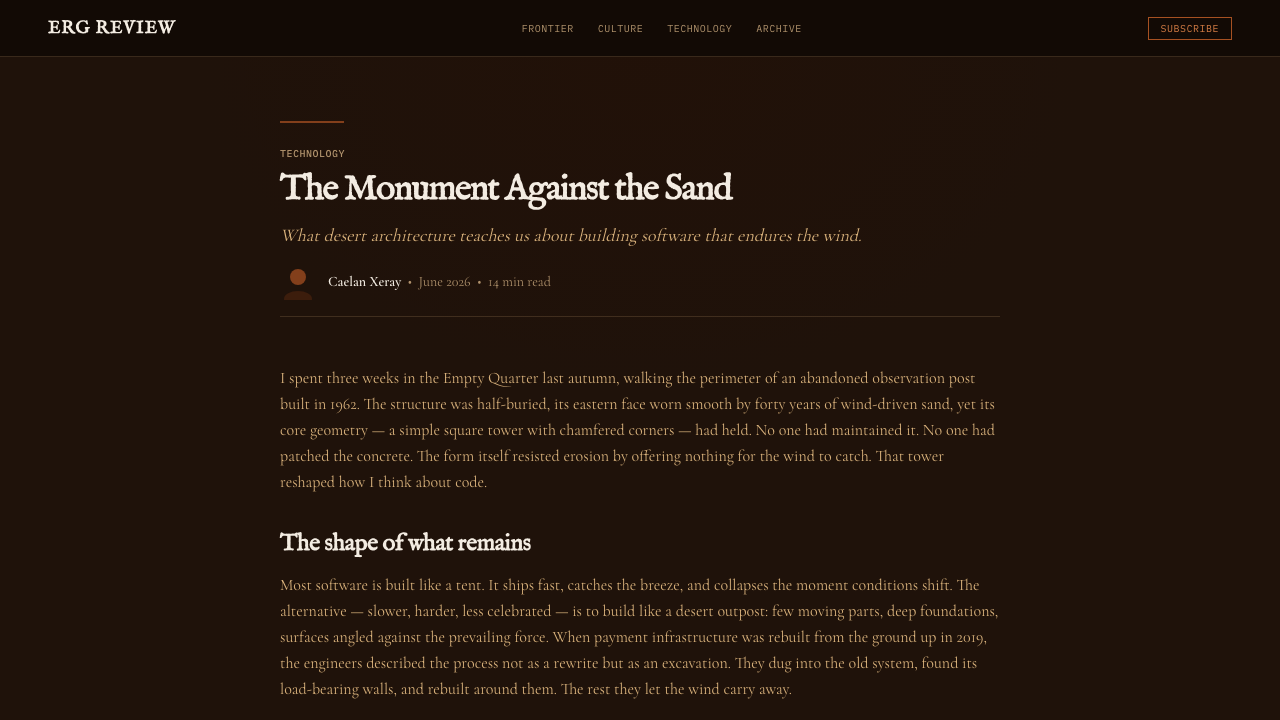 ERG REVIEW

FRONTIER CULTURE TECHNOLOGY ARCHIVE

SUBSCRIBE

TECHNOLOGY

The Monument Against the Sand

What desert architecture teaches us about building software that endures the wind.

Caelan Xeray • June 2026 • 14 min read

I spent three weeks in the Empty Quarter last autumn, walking the perimeter of an abandoned observation post built in 1962. The structure was half-buried, its eastern face worn smooth by forty years of wind-driven sand, yet its core geometry — a simple square tower with chamfered corners — had held. No one had maintained it. No one had patched the concrete. The form itself resisted erosion by offering nothing for the wind to catch. That tower reshaped how I think about code.

The shape of what remains

Most software is built like a tent. It ships fast, catches the breeze, and collapses the moment conditions shift. The alternative — slower, harder, less celebrated — is to build like a desert outpost: few moving parts, deep foundations, surfaces angled against the prevailing force. When payment infrastructure was rebuilt from the ground up in 2019, the engineers described the process not as a rewrite but as an excavation. They dug into the old system, found its load-bearing walls, and rebuilt around them. The rest they let the wind carry away.